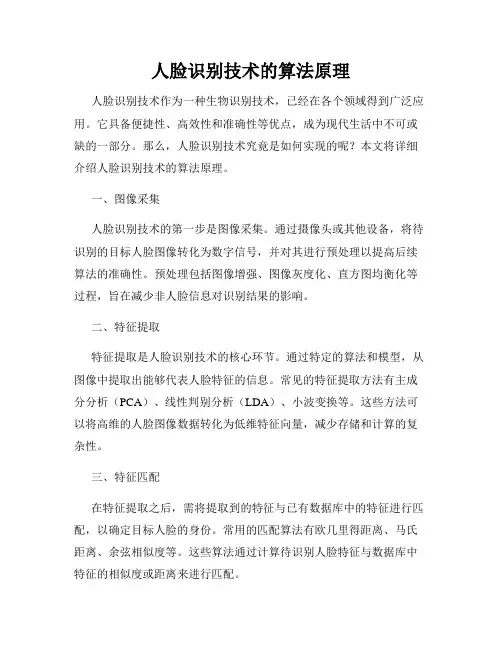 人脸识别技术的算法原理

人脸识别技术作为一种生物识别技术，已经在各个领域得到广泛应用。它具备便捷性、高效性和准确性等优点，成为现代生活中不可或缺的一部分。那么，人脸识别技术究竟是如何实现的呢？本文将详细介绍人脸识别技术的算法原理。

一、图像采集

人脸识别技术的第一步是图像采集。通过摄像头或其他设备，将待识别的目标人脸图像转化为数字信号，并对其进行预处理以提高后续算法的准确性。预处理包括图像增强、图像灰度化、直方图均衡化等过程，旨在减少非人脸信息对识别结果的影响。

二、特征提取

特征提取是人脸识别技术的核心环节。通过特定的算法和模型，从图像中提取出能够代表人脸特征的信息。常见的特征提取方法有主成分分析（PCA）、线性判别分析（LDA）、小波变换等。这些方法可以将高维的人脸图像数据转化为低维特征向量，减少存储和计算的复杂性。

三、特征匹配

在特征提取之后，需将提取到的特征与已有数据库中的特征进行匹配，以确定目标人脸的身份。常用的匹配算法有欧几里得距离、马氏距离、余弦相似度等。这些算法通过计算待识别人脸特征与数据库中特征的相似度或距离来进行匹配。